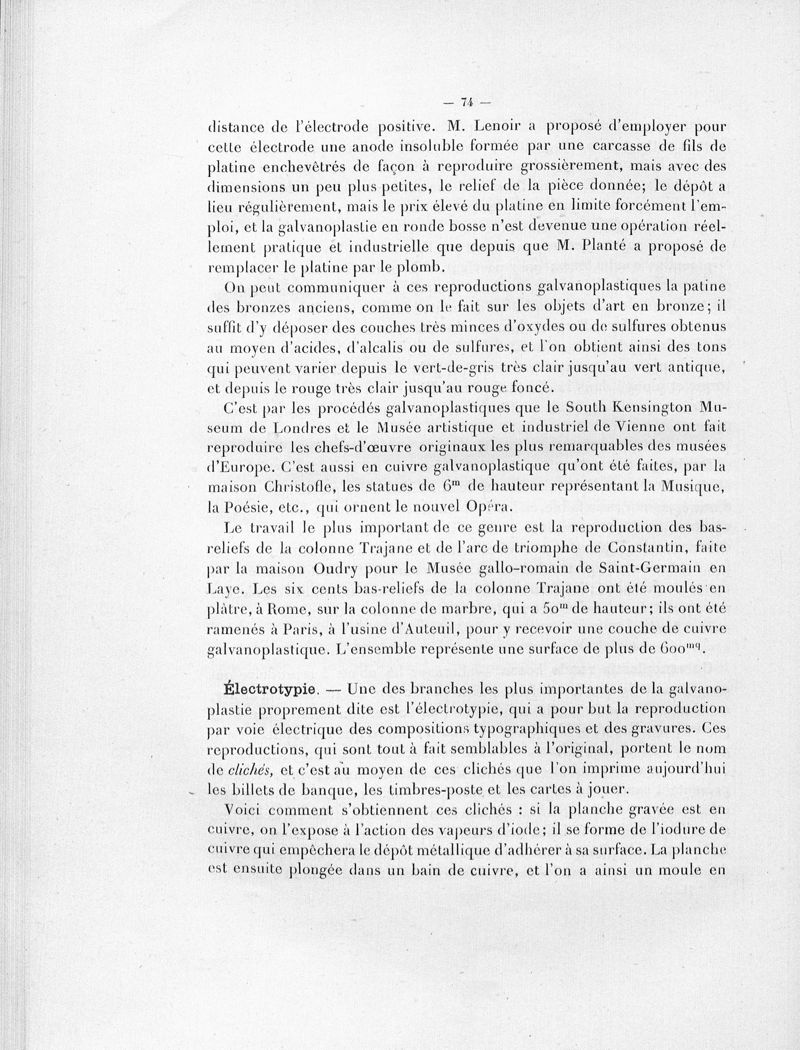 — 74 —

distance de l'électrode positive. M. Lenoir a proposé d'employer pour cette électrode une anode insoluble formée par une carcasse de fils de platine enchevêtrés de façon à reproduire grossièrement, mais avec des dimensions un peu plus petites, le relief de la pièce donnée; le dépôt a lieu régulièrement, mais le prix élevé du platine en limite forcément l'emploi, et la galvanoplastie en ronde bosse n'est devenue une opération réellement pratique et industrielle que depuis que M. Planté a proposé de remplacer le platine par le plomb.

On peut communiquer à ces reproductions galvanoplastiques la patine des bronzes anciens, comme on le fait sur les objets d'art en bronze; il suffit d'y déposer des couches très minces d'oxydes ou de sulfures obtenus au moyen d'acides, d'alcalis ou de sulfures, et l'on obtient ainsi des tons qui peuvent varier depuis le vert-de-gris très clair jusqu'au vert antique, et depuis le rouge très clair jusqu'au rouge foncé.

C'est par les procédés galvanoplastiques que le South Kensington Museum de Londres et le Musée artistique et industriel de Vienne ont fait reproduire les chefs-d'œuvre originaux les plus remarquables des musées d'Europe. C'est aussi en cuivre galvanoplastique qu'ont été faites, par la maison Christofle, les statues de $6^m$ de hauteur représentant la Musique, la Poésie, etc., qui ornent le nouvel Opéra.

Le travail le plus important de ce genre est la reproduction des bas-reliefs de la colonne Trajane et de l'arc de triomphe de Constantin, faite par la maison Oudry pour le Musée gallo-romain de Saint-Germain en Laye. Les six cents bas-reliefs de la colonne Trajane ont été moulés en plâtre, à Rome, sur la colonne de marbre, qui a $50^m$ de hauteur; ils ont été ramenés à Paris, à l'usine d'Auteuil, pour y recevoir une couche de cuivre galvanoplastique. L'ensemble représente une surface de plus de $600^{mq}$.

Électrotypie. — Une des branches les plus importantes de la galvanoplastie proprement dite est l'électrotypie, qui a pour but la reproduction par voie électrique des compositions typographiques et des gravures. Ces reproductions, qui sont tout à fait semblables à l'original, portent le nom de clichés, et c'est au moyen de ces clichés que l'on imprime aujourd'hui les billets de banque, les timbres-poste et les cartes à jouer.

Voici comment s'obtiennent ces clichés : si la planche gravée est en cuivre, on l'expose à l'action des vapeurs d'iode; il se forme de l'iodure de cuivre qui empêchera le dépôt métallique d'adhérer à sa surface. La planche est ensuite plongée dans un bain de cuivre, et l'on a ainsi un moule en